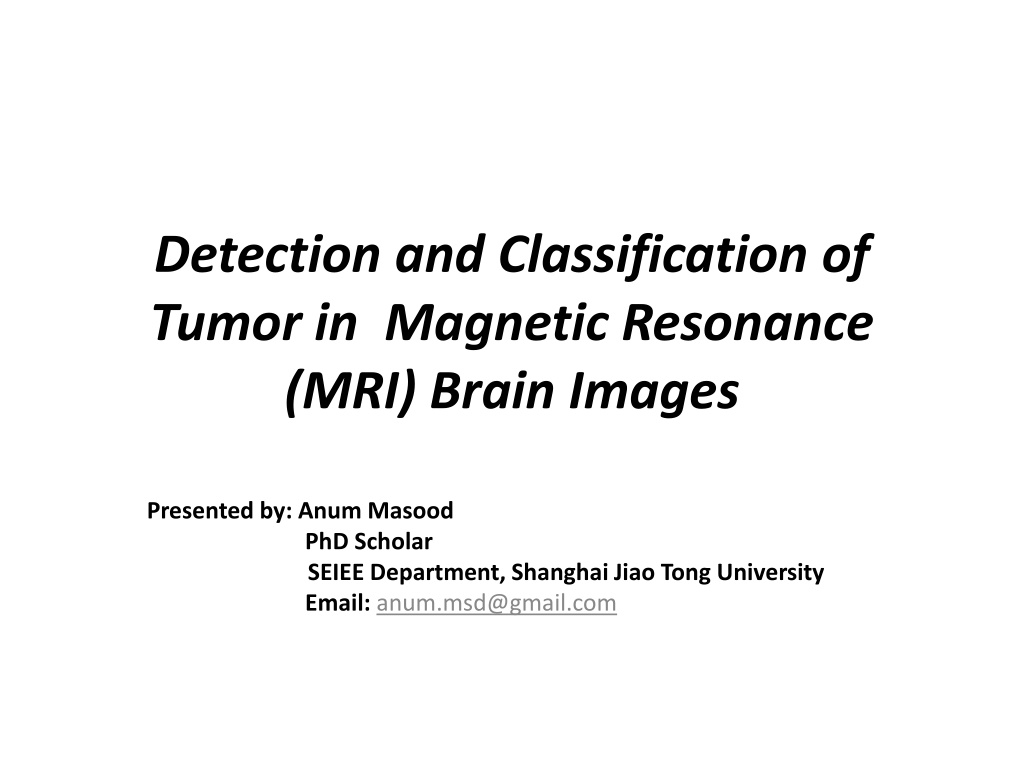 Detection and Classification of Tumor in Magnetic Resonance (MRI) Brain Images

Presented by: Anum Masood
PhD Scholar
SEIEE Department, Shanghai Jiao Tong University
Email: anum.msd@gmail.com